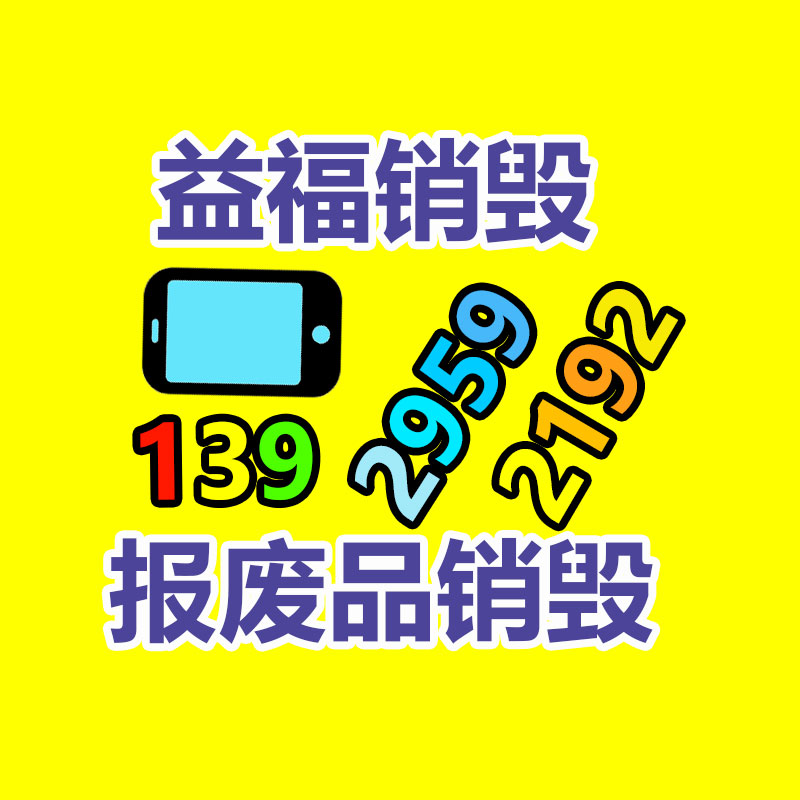 益福销毁

139 2959 2192

报废品销毁